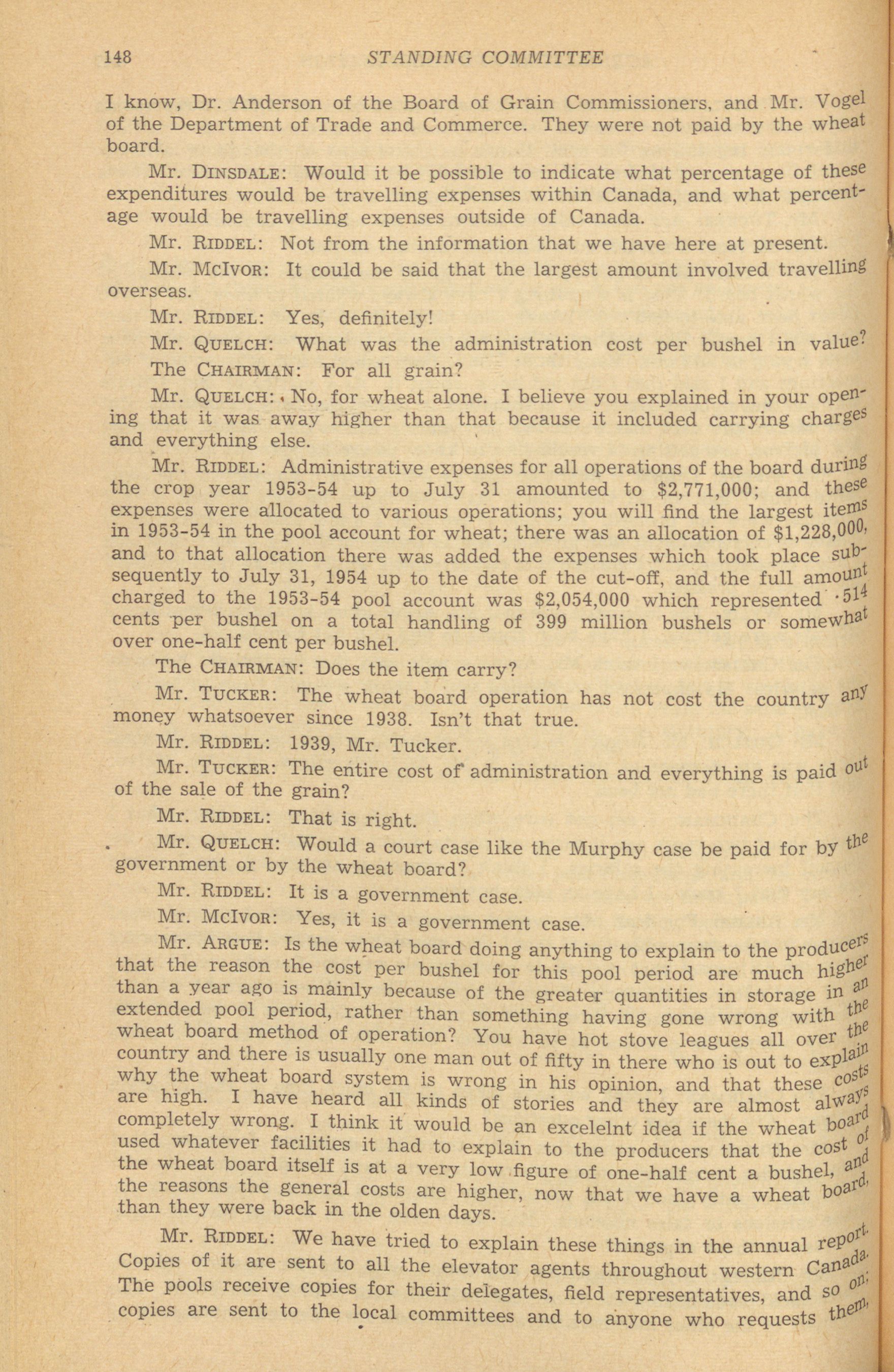 148 STANDING COMMITTEE

I know, Dr. Anderson of the Board of Grain Commissioners, and Mr. Vogel of the Department of Trade and Commerce. They were not paid by the wheat board.

Mr. DINSDALE: Would it be possible to indicate what percentage of these expenditures would be travelling expenses within Canada, and what percentage would be travelling expenses outside of Canada.

Mr. RIDDEL: Not from the information that we have here at present.

Mr. McIVOR: It could be said that the largest amount involved travelling overseas.

Mr. RIDDEL: Yes, definitely!

Mr. QUELCH: What was the administration cost per bushel in value?

The CHAIRMAN: For all grain?

Mr. QUELCH: No, for wheat alone. I believe you explained in your opening that it was away higher than that because it included carrying charges and everything else.

Mr. RIDDEL: Administrative expenses for all operations of the board during the crop year 1953-54 up to July 31 amounted to $2,771,000; and these expenses were allocated to various operations; you will find the largest items in 1953-54 in the pool account for wheat; there was an allocation of $1,228,000, and to that allocation there was added the expenses which took place subsequently to July 31, 1954 up to the date of the cut-off, and the full amount charged to the 1953-54 pool account was $2,054,000 which represented ·514 cents per bushel on a total handling of 399 million bushels or somewhat over one-half cent per bushel.

The CHAIRMAN: Does the item carry?

Mr. TUCKER: The wheat board operation has not cost the country any money whatsoever since 1938. Isn't that true.

Mr. RIDDEL: 1939, Mr. Tucker.

Mr. TUCKER: The entire cost of administration and everything is paid out of the sale of the grain?

Mr. RIDDEL: That is right.

Mr. QUELCH: Would a court case like the Murphy case be paid for by the government or by the wheat board?

Mr. RIDDEL: It is a government case.

Mr. McIVOR: Yes, it is a government case.

Mr. ARGUE: Is the wheat board doing anything to explain to the producers that the reason the cost per bushel for this pool period are much higher than a year ago is mainly because of the greater quantities in storage in an extended pool period, rather than something having gone wrong with the wheat board method of operation? You have hot stove leagues all over the country and there is usually one man out of fifty in there who is out to explain why the wheat board system is wrong in his opinion, and that these costs are high. I have heard all kinds of stories and they are almost always completely wrong. I think it would be an excelelnt idea if the wheat board used whatever facilities it had to explain to the producers that the cost of the wheat board itself is at a very low figure of one-half cent a bushel, and the reasons the general costs are higher, now that we have a wheat board, than they were back in the olden days.

Mr. RIDDEL: We have tried to explain these things in the annual report. Copies of it are sent to all the elevator agents throughout western Canada. The pools receive copies for their delegates, field representatives, and so on; copies are sent to the local committees and to anyone who requests them,